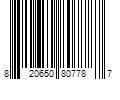 8 20650 80778 7